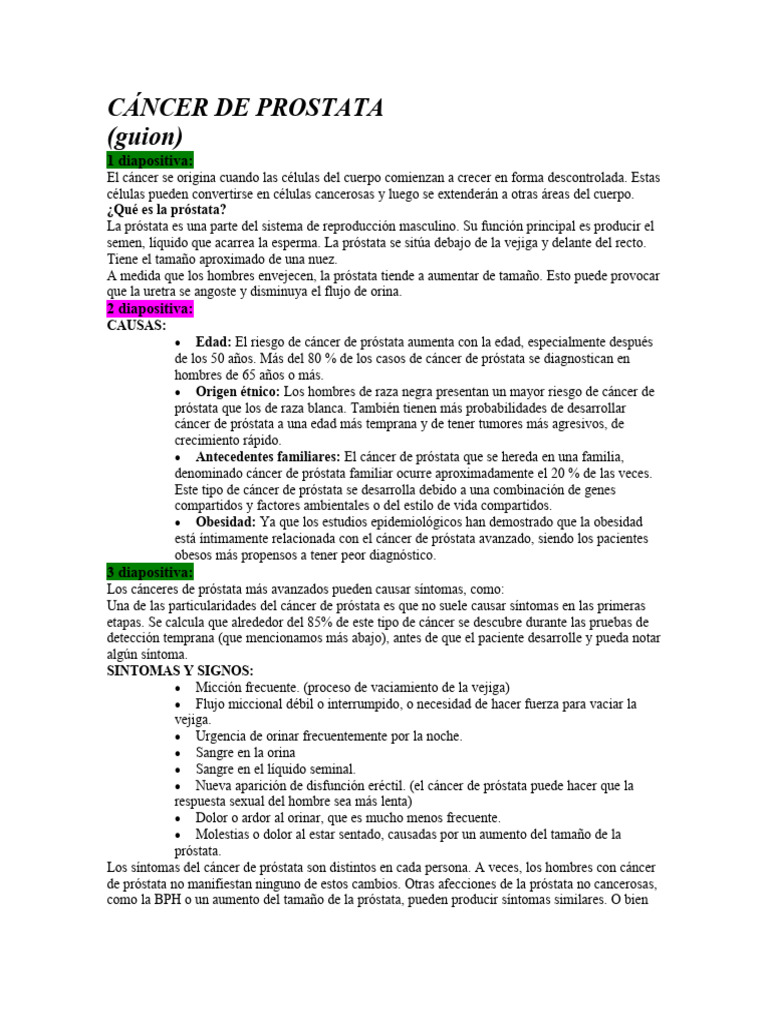 CÁNCER DE PROSTATA
(guion)

1 diapositiva:
El cáncer se origina cuando las células del cuerpo comienzan a crecer en forma descontrolada. Estas células pueden convertirse en células cancerosas y luego se extenderán a otras áreas del cuerpo.

¿Qué es la próstata?
La próstata es una parte del sistema de reproducción masculino. Su función principal es producir el semen, líquido que acarrea la esperma. La próstata se sitúa debajo de la vejiga y delante del recto. Tiene el tamaño aproximado de una nuez.
A medida que los hombres envejecen, la próstata tiende a aumentar de tamaño. Esto puede provocar que la uretra se angoste y disminuya el flujo de orina.

2 diapositiva:
CAUSAS:
• Edad: El riesgo de cáncer de próstata aumenta con la edad, especialmente después de los 50 años. Más del 80 % de los casos de cáncer de próstata se diagnostican en hombres de 65 años o más.
• Origen étnico: Los hombres de raza negra presentan un mayor riesgo de cáncer de próstata que los de raza blanca. También tienen más probabilidades de desarrollar cáncer de próstata a una edad más temprana y de tener tumores más agresivos, de crecimiento rápido.
• Antecedentes familiares: El cáncer de próstata que se hereda en una familia, denominado cáncer de próstata familiar ocurre aproximadamente el 20 % de las veces. Este tipo de cáncer de próstata se desarrolla debido a una combinación de genes compartidos y factores ambientales o del estilo de vida compartidos.
• Obesidad: Ya que los estudios epidemiológicos han demostrado que la obesidad está íntimamente relacionada con el cáncer de próstata avanzado, siendo los pacientes obesos más propensos a tener peor diagnóstico.

3 diapositiva:
Los cánceres de próstata más avanzados pueden causar síntomas, como:
Una de las particularidades del cáncer de próstata es que no suele causar síntomas en las primeras etapas. Se calcula que alrededor del 85% de este tipo de cáncer se descubre durante las pruebas de detección temprana (que mencionamos más abajo), antes de que el paciente desarrolle y pueda notar algún síntoma.
SÍNTOMAS Y SIGNOS:
• Micción frecuente. (proceso de vaciamiento de la vejiga)
• Flujo miccional débil o interrumpido, o necesidad de hacer fuerza para vaciar la vejiga.
• Urgencia de orinar frecuentemente por la noche.
• Sangre en la orina
• Sangre en el líquido seminal.
• Nueva aparición de disfunción eréctil. (el cáncer de próstata puede hacer que la respuesta sexual del hombre sea más lenta)
• Dolor o ardor al orinar, que es mucho menos frecuente.
• Molestias o dolor al estar sentado, causadas por un aumento del tamaño de la próstata.
Los síntomas del cáncer de próstata son distintos en cada persona. A veces, los hombres con cáncer de próstata no manifiestan ninguno de estos cambios. Otras afecciones de la próstata no cancerosas, como la BPH o un aumento del tamaño de la próstata, pueden producir síntomas similares. O bien